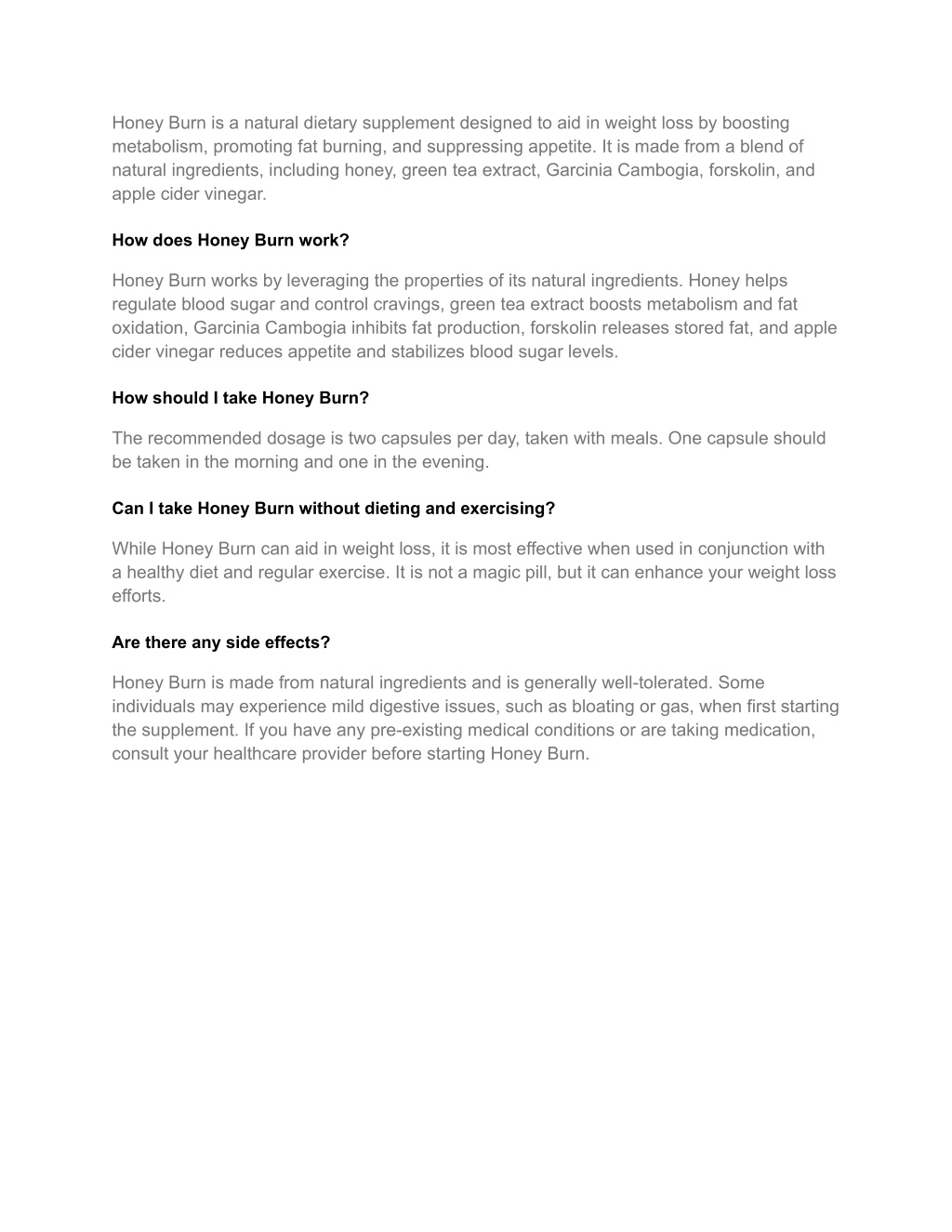 Honey Burn is a natural dietary supplement designed to aid in weight loss by boosting metabolism, promoting fat burning, and suppressing appetite. It is made from a blend of natural ingredients, including honey, green tea extract, Garcinia Cambogia, forskolin, and apple cider vinegar.

How does Honey Burn work?

Honey Burn works by leveraging the properties of its natural ingredients. Honey helps regulate blood sugar and control cravings, green tea extract boosts metabolism and fat oxidation, Garcinia Cambogia inhibits fat production, forskolin releases stored fat, and apple cider vinegar reduces appetite and stabilizes blood sugar levels.

How should I take Honey Burn?

The recommended dosage is two capsules per day, taken with meals. One capsule should be taken in the morning and one in the evening.

Can I take Honey Burn without dieting and exercising?

While Honey Burn can aid in weight loss, it is most effective when used in conjunction with a healthy diet and regular exercise. It is not a magic pill, but it can enhance your weight loss efforts.

Are there any side effects?

Honey Burn is made from natural ingredients and is generally well-tolerated. Some individuals may experience mild digestive issues, such as bloating or gas, when first starting the supplement. If you have any pre-existing medical conditions or are taking medication, consult your healthcare provider before starting Honey Burn.